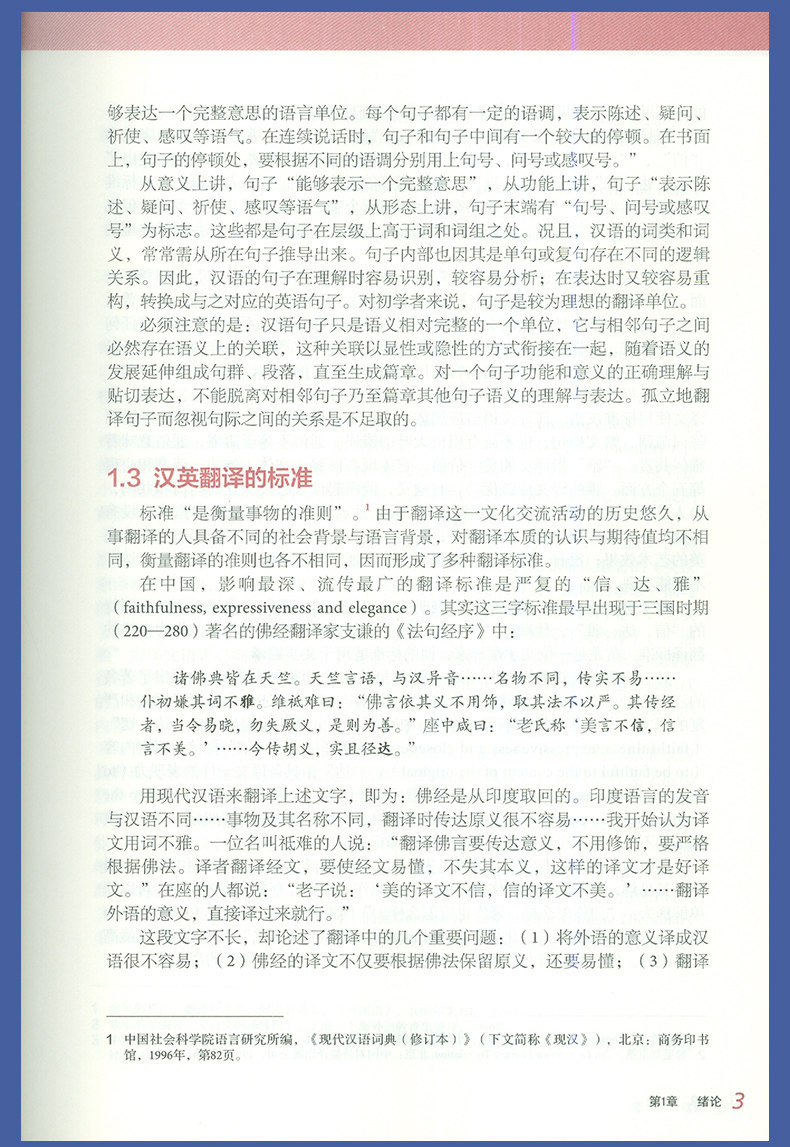 够表达一个完整意思的语言单位。每个句子都有一定的语调，表示陈述、疑问、祈使、感叹等语气。在连续说话时，句子和句子中间有一个较大的停顿。在书面上，句子的停顿处，要根据不同的语调分别用上句号、问号或感叹号。”

从意义上讲，句子“能够表示一个完整意思”，从功能上讲，句子“表示陈述、疑问、祈使、感叹等语气”，从形态上讲，句子末端有“句号、问号或感叹号”为标志。这些都是句子在层级上高于词和词组之处。况且，汉语的词类和词义，常常需从所在句子推导出来。句子内部也因其是单句或复句存在不同的逻辑关系。因此，汉语的句子在理解时容易识别，较容易分析；在表达时又较容易重构，转换成与之对应的英语句子。对初学者来说，句子是较为理想的翻译单位。

必须注意的是：汉语句子只是语义相对完整的一个单位，它与相邻句子之间必然存在语义上的关联，这种关联以显性或隐性的方式衔接在一起，随着语义的发展延伸组成句群、段落，直至生成篇章。对一个句子功能和意义的正确理解与贴切表达，不能脱离对相邻句子乃至篇章其他句子语义的理解与表达。孤立地翻译句子而忽视句际之间的关系是不足取的。

1.3 汉英翻译的标准

标准“是衡量事物的准则”。$^1$由于翻译这一文化交流活动的历史悠久，从事翻译的人具备不同的社会背景与语言背景，对翻译本质的认识与期待值均不相同，衡量翻译的准则也各不相同，因而形成了多种翻译标准。

在中国，影响最深、流传最广的翻译标准是严复的“信、达、雅”（faithfulness, expressiveness and elegance）。其实这三字标准最早出现于三国时期（220—280）著名的佛经翻译家支谦的《法句经序》中：

诸佛典皆在天竺。天竺言语，与汉异音……名物不同，传实不易……仆初嫌其词不雅。维祇难曰：“佛言依其义不用饰，取其法不以严。其传经者，当令易晓，勿失厥义，是则为善。”座中咸曰：“老氏称‘美言不信，信言不美。’……今传胡义，实且径达。”

用现代汉语来翻译上述文字，即为：佛经是从印度取回的。印度语言的发音与汉语不同……事物及其名称不同，翻译时传达原义很不容易……我开始认为译文用词不雅。一位名叫祇难的人说：“翻译佛言要传达意义，不用修饰，要严格根据佛法。译者翻译经文，要使经文易懂，不失其本义，这样的译文才是好译文。”在座的人都说：“老子说：‘美的译文不信，信的译文不美。’……翻译外语的意义，直接译过来就行。”

这段文字不长，却论述了翻译中的几个重要问题：（1）将外语的意义译成汉语很不容易；（2）佛经的译文不仅要根据佛法保留原义，还要易懂；（3）翻译

1 中国社会科学院语言研究所编，《现代汉语词典（修订本）》（下文简称《现汉》），北京：商务印书馆，1996年，第82页。

第1章 绪论 3